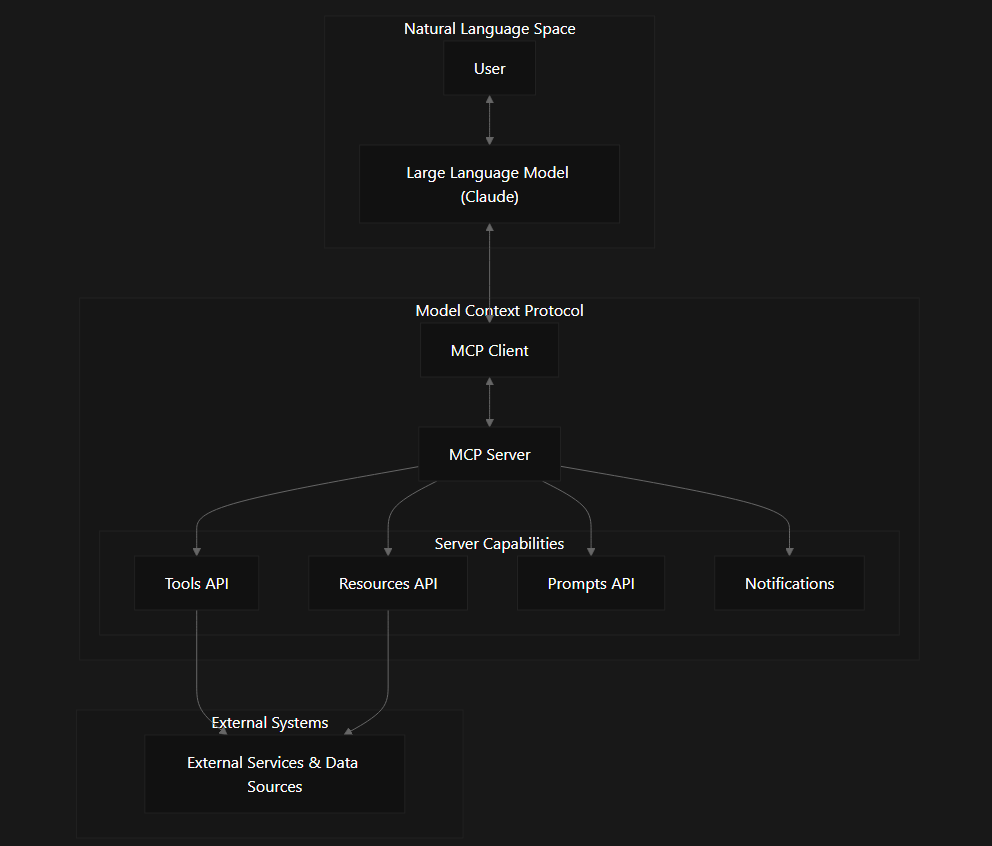 Natural Language Space

User

Large Language Model (Claude)

Model Context Protocol

MCP Client

MCP Server

Server Capabilities

Tools API

Resources API

Prompts API

Notifications

External Systems

External Services & Data Sources